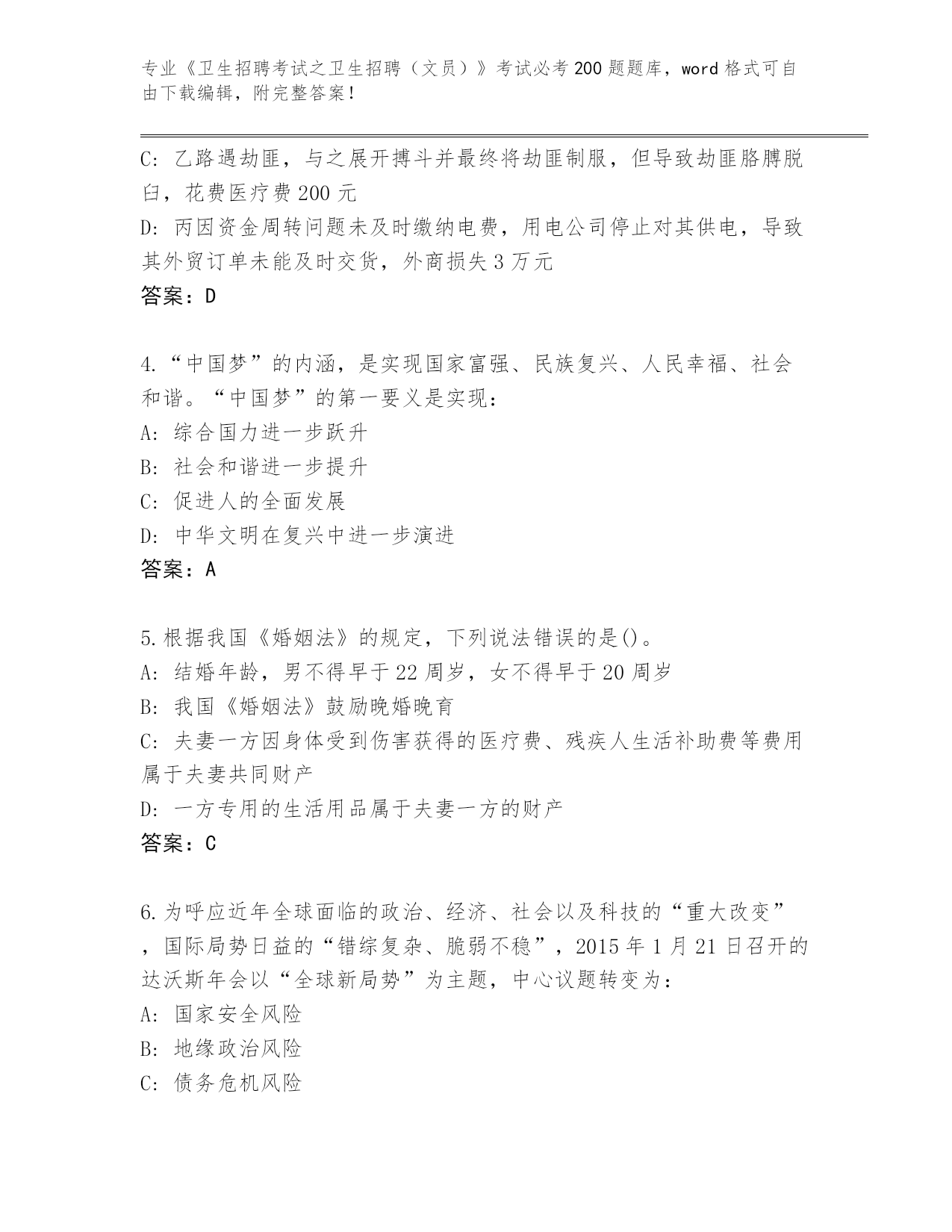 专业《卫生招聘考试之卫生招聘（文员）》考试必考200题题库，word格式可自由下载编辑，附完整答案！

C: 乙路遇劫匪，与之展开搏斗并最终将劫匪制服，但导致劫匪胳膊脱臼，花费医疗费200元
D: 丙因资金周转问题未及时缴纳电费，用电公司停止对其供电，导致其外贸订单未能及时交货，外商损失3万元
答案：D

4.“中国梦”的内涵，是实现国家富强、民族复兴、人民幸福、社会和谐。“中国梦”的第一要义是实现：
A: 综合国力进一步跃升
B: 社会和谐进一步提升
C: 促进人的全面发展
D: 中华文明在复兴中进一步演进
答案：A

5.根据我国《婚姻法》的规定，下列说法错误的是()。
A: 结婚年龄，男不得早于22周岁，女不得早于20周岁
B: 我国《婚姻法》鼓励晚婚晚育
C: 夫妻一方因身体受到伤害获得的医疗费、残疾人生活补助费等费用属于夫妻共同财产
D: 一方专用的生活用品属于夫妻一方的财产
答案：C

6.为呼应近年全球面临的政治、经济、社会以及科技的“重大改变”，国际局势日益的“错综复杂、脆弱不稳”，2015年1月21日召开的达沃斯年会以“全球新局势”为主题，中心议题转变为：
A: 国家安全风险
B: 地缘政治风险
C: 债务危机风险